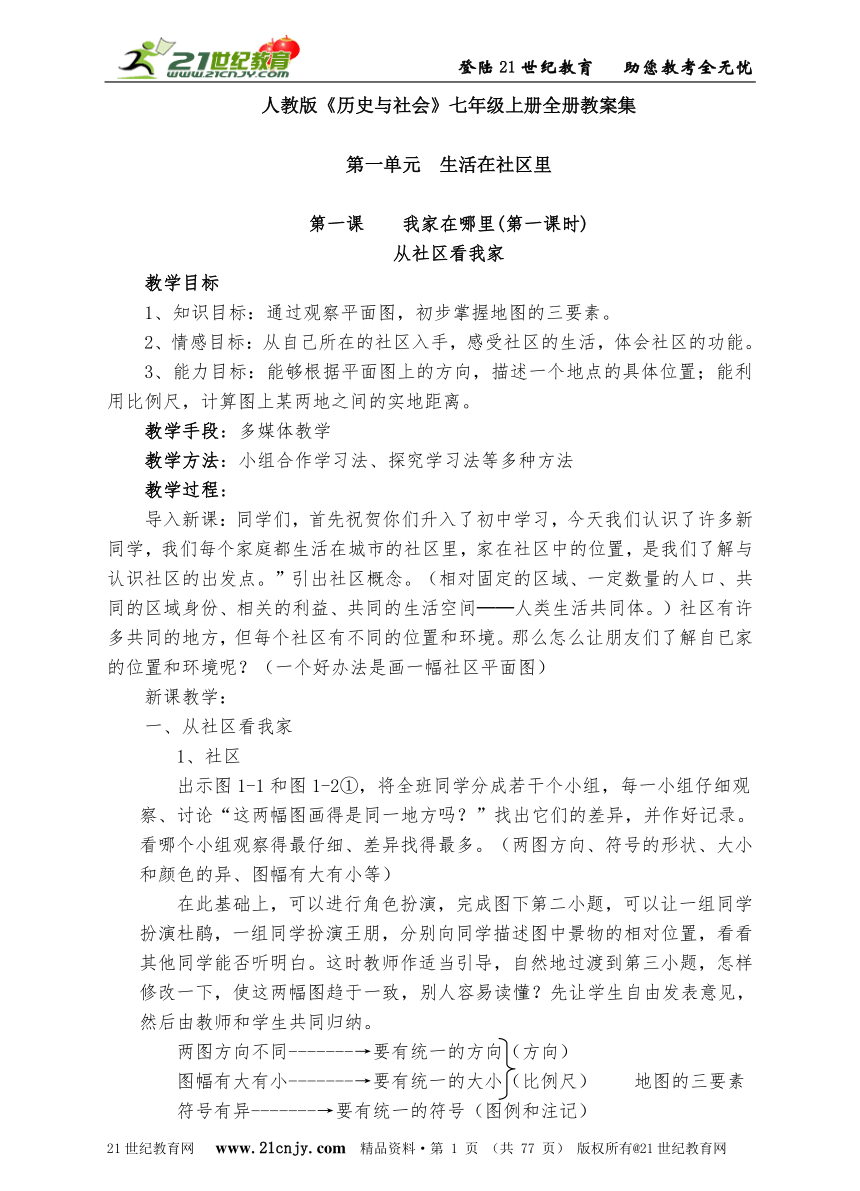 21世纪教育 www.21cnjy.com

登陆21世纪教育　助您教考全无忧

人教版《历史与社会》七年级上册全册教案集

第一单元　生活在社区里

第一课　　我家在哪里(第一课时)
从社区看我家

教学目标

1、知识目标：通过观察平面图，初步掌握地图的三要素。

2、情感目标：从自己所在的社区入手，感受社区的生活，体会社区的功能。

3、能力目标：能够根据平面图上的方向，描述一个地点的具体位置；能利用比例尺，计算图上某两地之间的实地距离。

教学手段：多媒体教学

教学方法：小组合作学习法、探究学习法等多种方法

教学过程：

导入新课：同学们，首先祝贺你们升入了初中学习，今天我们认识了许多新同学，我们每个家庭都生活在城市的社区里，家在社区中的位置，是我们了解与认识社区的出发点。”引出社区概念。（相对固定的区域、一定数量的人口、共同的区域身份、相关的利益、共同的生活空间——人类生活共同体。）社区有许多共同的地方，但每个社区有不同的位置和环境。那么怎么让朋友们了解自已家的位置和环境呢？（一个好办法是画一幅社区平面图）

新课教学：

一、从社区看我家

1、社区

出示图1-1和图1-2①，将全班同学分成若干个小组，每一小组仔细观察、讨论“这两幅图画得是同一地方吗？”找出它们的差异，并作好记录。看哪个小组观察得最仔细、差异找得最多。（两图方向、符号的形状、大小和颜色的异、图幅有大有小等）

在此基础上，可以进行角色扮演，完成图下第二小题，可以让一组同学扮演杜鹃，一组同学扮演王朋，分别向同学描述图中景物的相对位置，看看其他同学能否听明白。这时教师作适当引导，自然地过渡到第三小题，怎样修改一下，使这两幅图趋于一致，别人容易读懂？先让学生自由发表意见，然后由教师和学生共同归纳。

两图方向不同--------→要有统一的方向（方向）
图幅有大有小--------→要有统一的大小（比例尺）　　地图的三要素
符号有异--------→要有统一的符号（图例和注记）

21世纪教育网　www.21cnjy.com　精品资料·第 1 页 （共 77 页） 版权所有@21世纪教育网